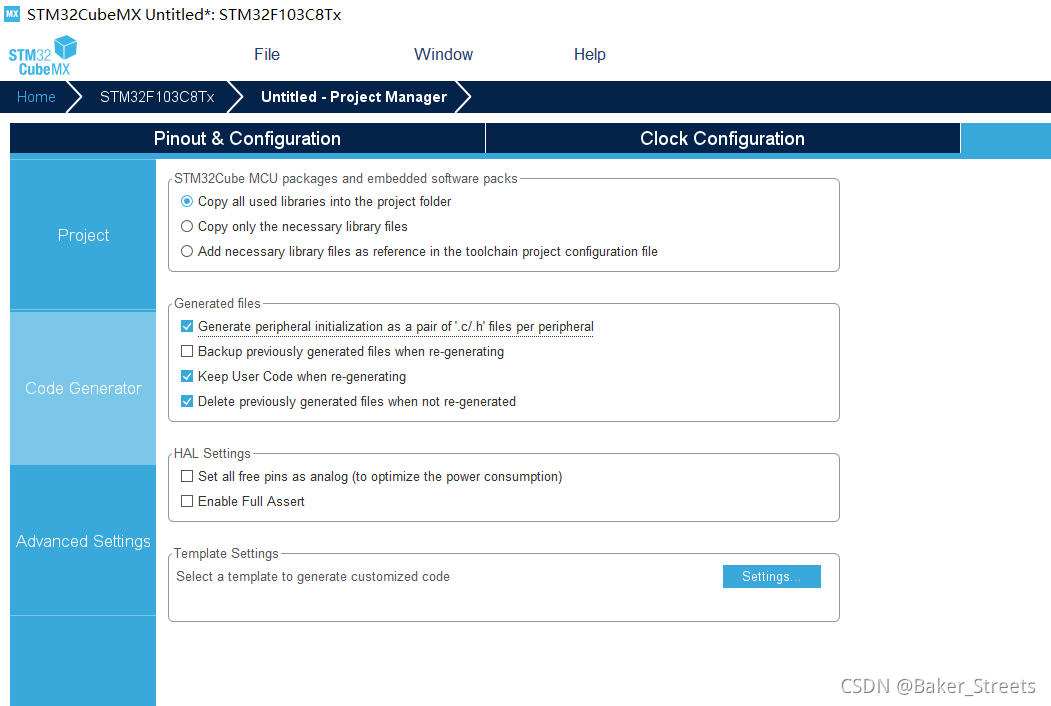 MX STM32CubeMX Untitled*: STM32F103C8Tx

STM32 CubeMX

File

Window

Help

Home

STM32F103C8Tx

Untitled - Project Manager

Pinout & Configuration

Clock Configuration

Project

Code Generator

Advanced Settings

STM32Cube MCU packages and embedded software packs

Copy all used libraries into the project folder

Copy only the necessary library files

Add necessary library files as reference in the toolchain project configuration file

Generated files

Generate peripheral initialization as a pair of '.c/.h' files per peripheral

Backup previously generated files when re-generating

Keep User Code when re-generating

Delete previously generated files when not re-generated

HAL Settings

Set all free pins as analog (to optimize the power consumption)

Enable Full Assert

Template Settings

Select a template to generate customized code

Settings...

CSDN @Baker_Streets